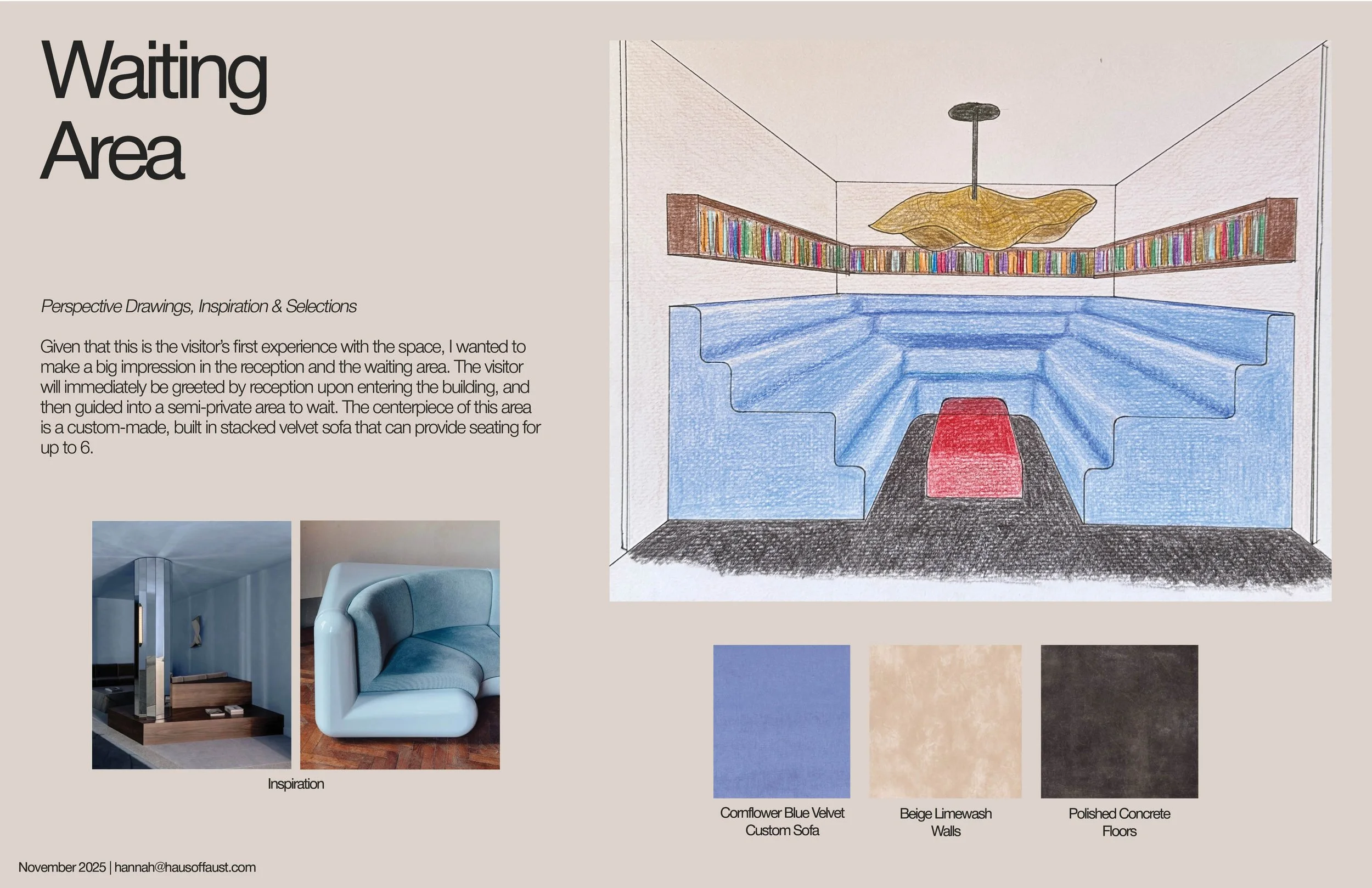 Waiting Area

Perspective Drawings, Inspiration & Selections

Given that this is the visitor's first experience with the space, I wanted to make a big impression in the reception and the waiting area. The visitor will immediately be greeted by reception upon entering the building, and then guided into a semi-private area to wait. The centerpiece of this area is a custom-made, built in stacked velvet sofa that can provide seating for up to 6.

Inspiration

Cornflower Blue Velvet
Custom Sofa

Beige Limewash
Walls

Polished Concrete
Floors

November 2025 | hannah@hausoffaust.com